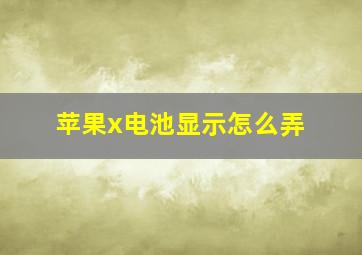 苹果x电池显示怎么弄